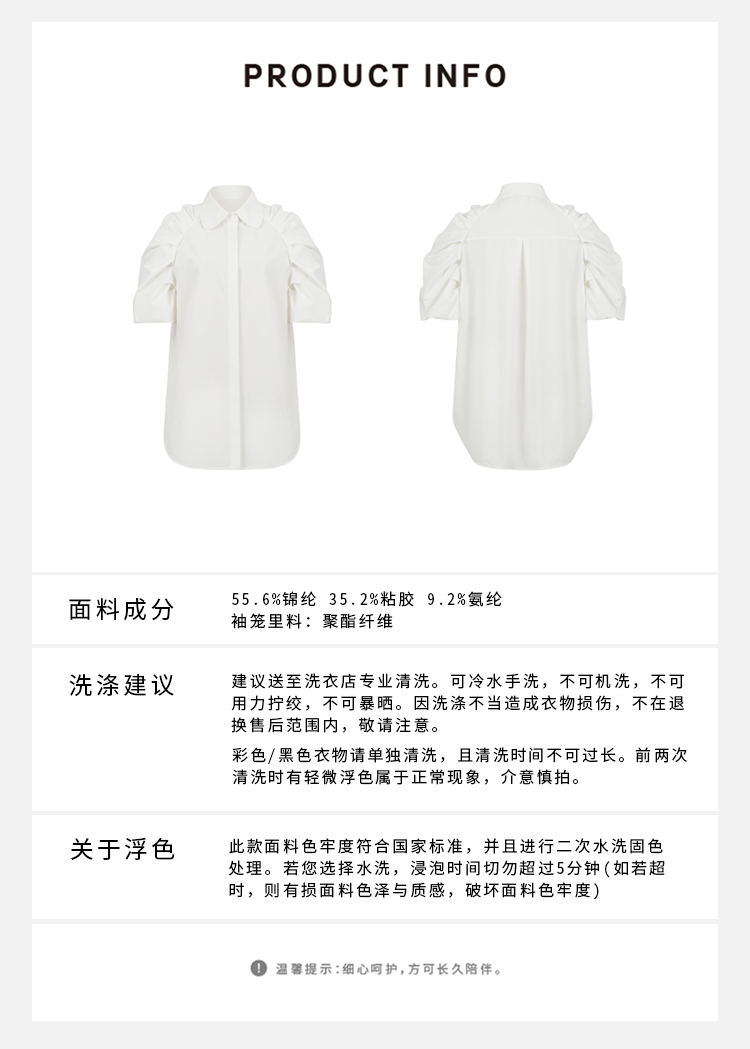 PRODUCT INFO

面料成分

55.6%锦纶 35.2%粘胶 9.2%氨纶
袖笼里料：聚酯纤维

洗涤建议

建议送至洗衣店专业清洗。可冷水手洗，不可机洗，不可用力拧绞，不可暴晒。因洗涤不当造成衣物损伤，不在退换售后范围内，敬请注意。

彩色/黑色衣物请单独清洗，且清洗时间不可过长。前两次清洗时有轻微浮色属于正常现象，介意慎拍。

关于浮色

此款面料色牢度符合国家标准，并且进行二次水洗固色处理。若您选择水洗，浸泡时间切勿超过5分钟（如若超时，则有损面料色泽与质感，破坏面料色牢度）

温馨提示：细心呵护，方可长久陪伴。